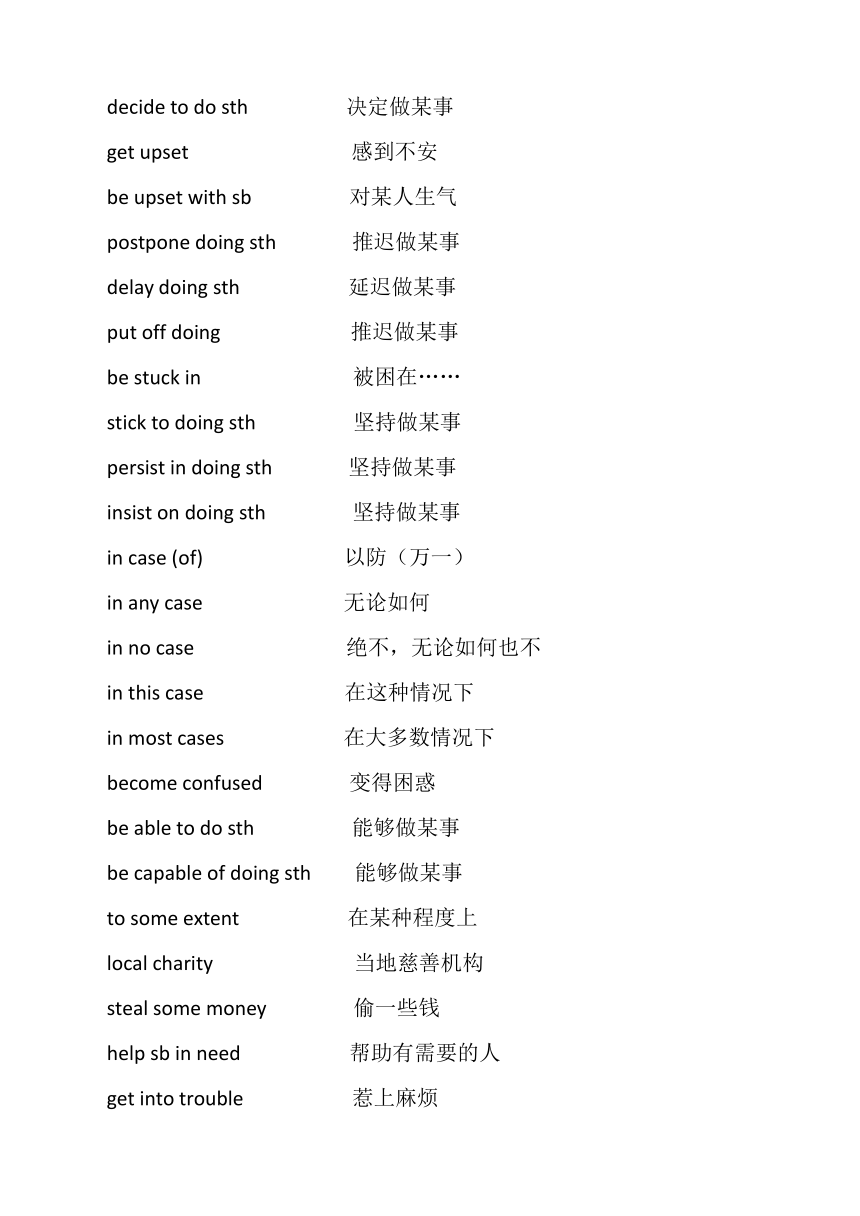 decide to do sth 决定做某事

get upset 感到不安

be upset with sb 对某人生气

postpone doing sth 推迟做某事

delay doing sth 延迟做某事

put off doing 推迟做某事

be stuck in 被困在……

stick to doing sth 坚持做某事

persist in doing sth 坚持做某事

insist on doing sth 坚持做某事

in case (of) 以防（万一）

in any case 无论如何

in no case 绝不，无论如何也不

in this case 在这种情况下

in most cases 在大多数情况下

become confused 变得困惑

be able to do sth 能够做某事

be capable of doing sth 能够做某事

to some extent 在某种程度上

local charity 当地慈善机构

steal some money 偷一些钱

help sb in need 帮助有需要的人

get into trouble 惹上麻烦